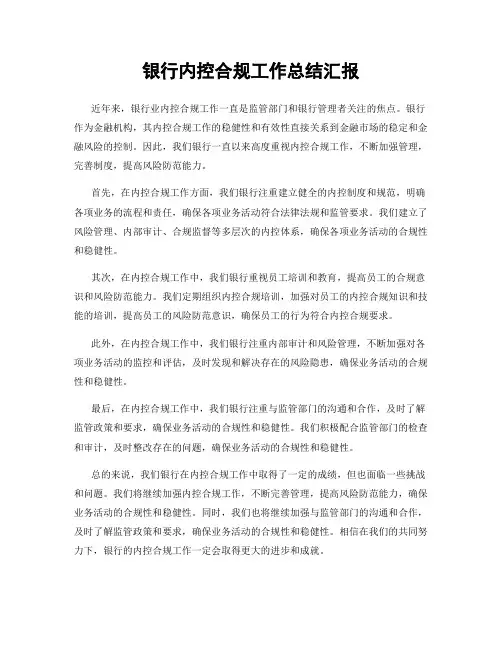 银行内控合规工作总结汇报

近年来，银行业内控合规工作一直是监管部门和银行管理者关注的焦点。银行作为金融机构，其内控合规工作的稳健性和有效性直接关系到金融市场的稳定和金融风险的控制。因此，我们银行一直以来高度重视内控合规工作，不断加强管理，完善制度，提高风险防范能力。

首先，在内控合规工作方面，我们银行注重建立健全的内控制度和规范，明确各项业务的流程和责任，确保各项业务活动符合法律法规和监管要求。我们建立了风险管理、内部审计、合规监督等多层次的内控体系，确保各项业务活动的合规性和稳健性。

其次，在内控合规工作中，我们银行重视员工培训和教育，提高员工的合规意识和风险防范能力。我们定期组织内控合规培训，加强对员工的内控合规知识和技能的培训，提高员工的风险防范意识，确保员工的行为符合内控合规要求。

此外，在内控合规工作中，我们银行注重内部审计和风险管理，不断加强对各项业务活动的监控和评估，及时发现和解决存在的风险隐患，确保业务活动的合规性和稳健性。

最后，在内控合规工作中，我们银行注重与监管部门的沟通和合作，及时了解监管政策和要求，确保业务活动的合规性和稳健性。我们积极配合监管部门的检查和审计，及时整改存在的问题，确保业务活动的合规性和稳健性。

总的来说，我们银行在内控合规工作中取得了一定的成绩，但也面临一些挑战和问题。我们将继续加强内控合规工作，不断完善管理，提高风险防范能力，确保业务活动的合规性和稳健性。同时，我们也将继续加强与监管部门的沟通和合作，及时了解监管政策和要求，确保业务活动的合规性和稳健性。相信在我们的共同努力下，银行的内控合规工作一定会取得更大的进步和成就。